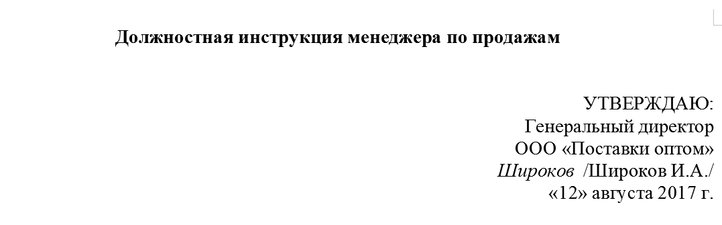 Должностная инструкция менеджера по продажам

УТВЕРЖДАЮ:
Генеральный директор
ООО «Поставки оптом»
Широков /Широков И.А./
«12» августа 2017 г.